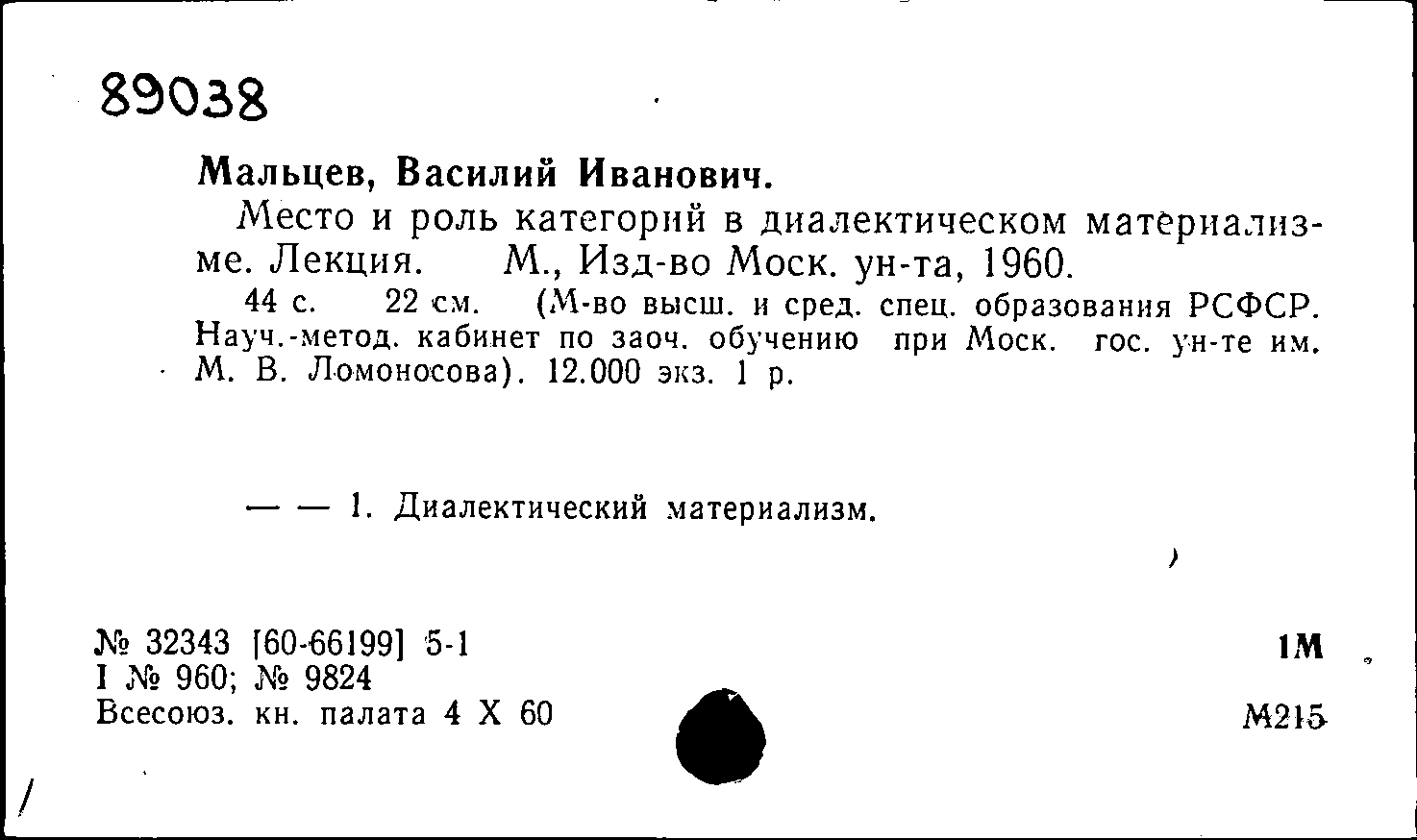 89038

Мальцев, Василий Иванович.

Место и роль категорий в диалектическом материализме. Лекция. М., Изд-во Моск. ун-та, 1960.

44 с. 22 см. (М-во высш. и сред. спец. образования РСФСР. Науч.-метод. кабинет по заоч. обучению при Моск. гос. ун-те им. М. В. Ломоносова). 12.000 экз. 1 р.

— — 1. Диалектический материализм.

№ 32343 [60-66199] 5-1
I № 960; № 9824
Всесоюз. кн. палата 4 X 60

1М

М215